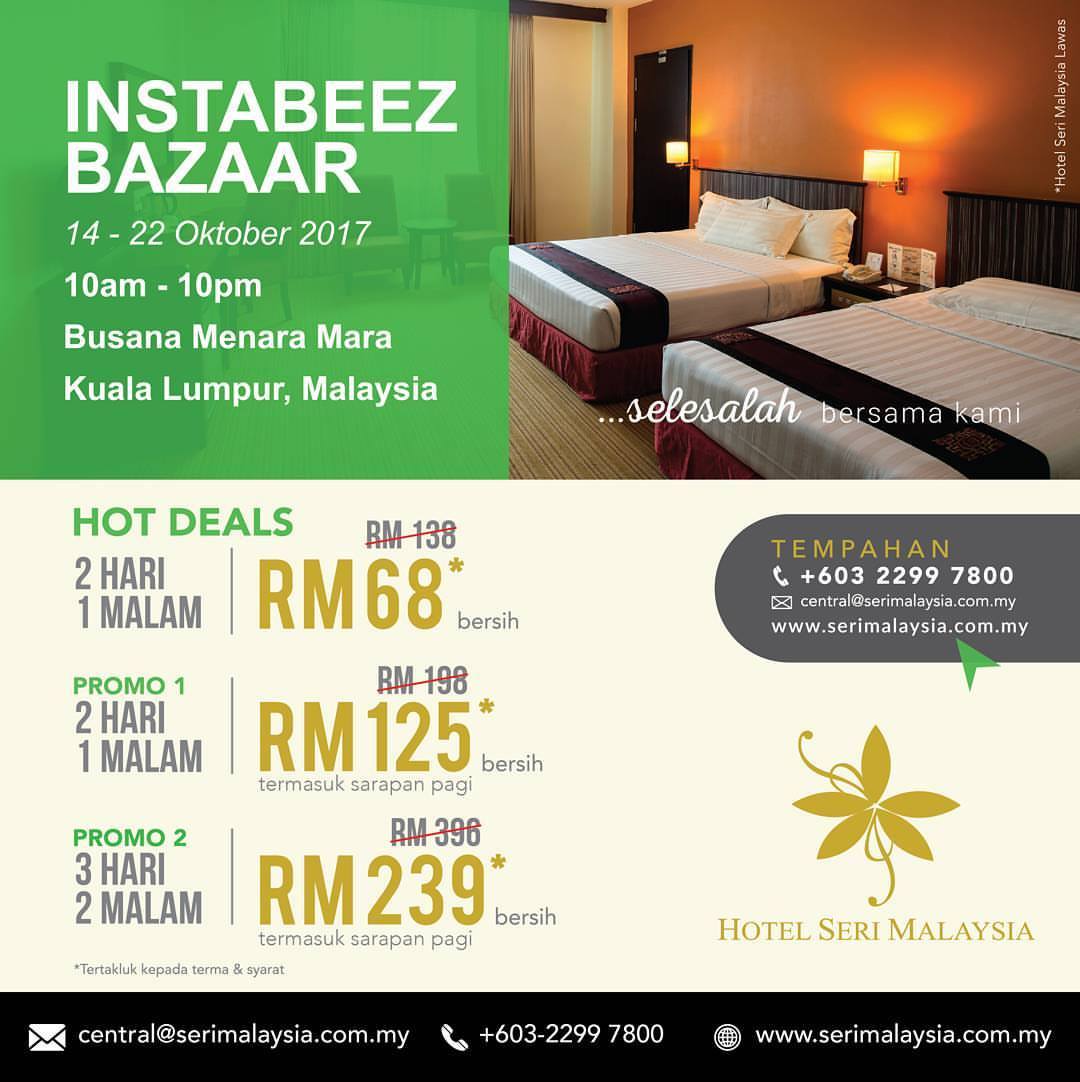 INSTABEEZ BAZAAR

14 - 22 Oktober 2017

10am - 10pm

Busana Menara Mara

Kuala Lumpur, Malaysia

*Hotel Seri Malaysia Lawas

...selesalah bersama kami

HOT DEALS

2 HARI
1 MALAM

RM 138

RM68*
bersih

PROMO 1
2 HARI
1 MALAM

RM 198

RM125*
bersih
termasuk sarapan pagi

PROMO 2
3 HARI
2 MALAM

RM 396

RM239*
bersih
termasuk sarapan pagi

*Tertakluk kepada terma & syarat

TEMPAHAN
+603 2299 7800
central@serimalaysia.com.my
www.serimalaysia.com.my

HOTEL SERI MALAYSIA

central@serimalaysia.com.my +603-2299 7800 www.serimalaysia.com.my